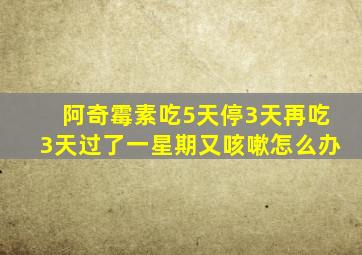 阿奇霉素吃5天停3天再吃3天过了一星期又咳嗽怎么办